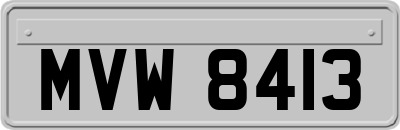 MVW 8413